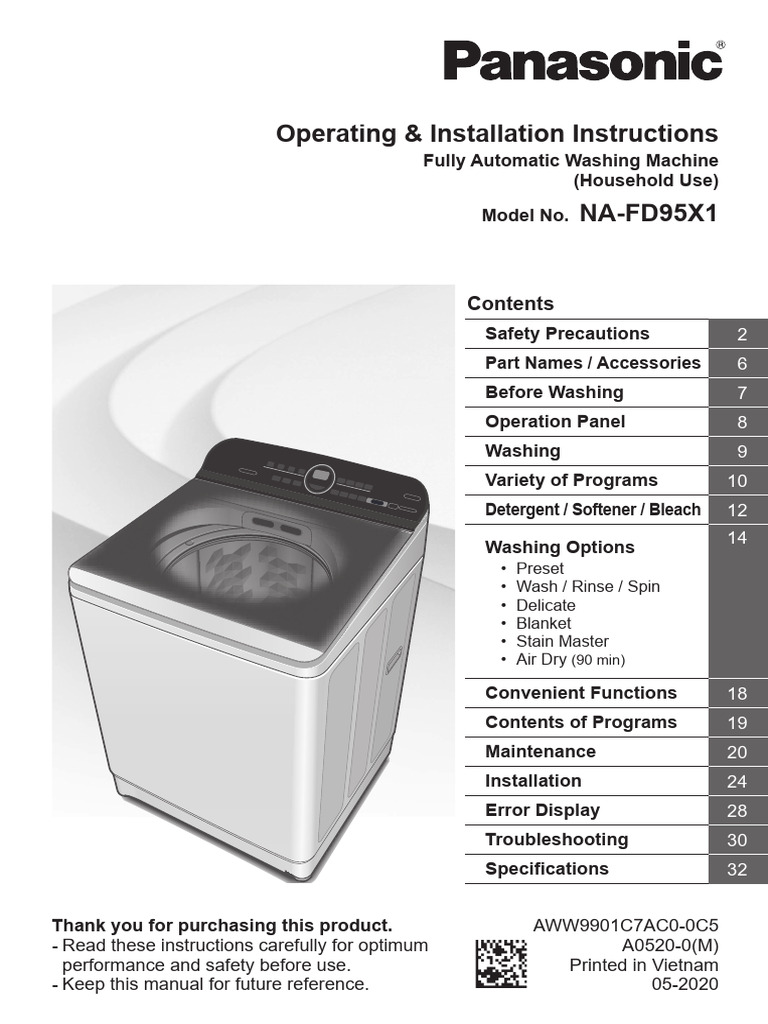 Panasonic®

Operating & Installation Instructions
Fully Automatic Washing Machine
(Household Use)

Model No. NA-FD95X1

Contents
Safety Precautions 2
Part Names / Accessories 6
Before Washing 7
Operation Panel 8
Washing 9
Variety of Programs 10
Detergent / Softener / Bleach 12
Washing Options 14
• Preset
• Wash / Rinse / Spin
• Delicate
• Blanket
• Stain Master
• Air Dry (90 min)
Convenient Functions 18
Contents of Programs 19
Maintenance 20
Installation 24
Error Display 28
Troubleshooting 30
Specifications 32

Thank you for purchasing this product.
- Read these instructions carefully for optimum performance and safety before use.
- Keep this manual for future reference.

AWW9901C7AC0-0C5
A0520-0(M)
Printed in Vietnam
05-2020